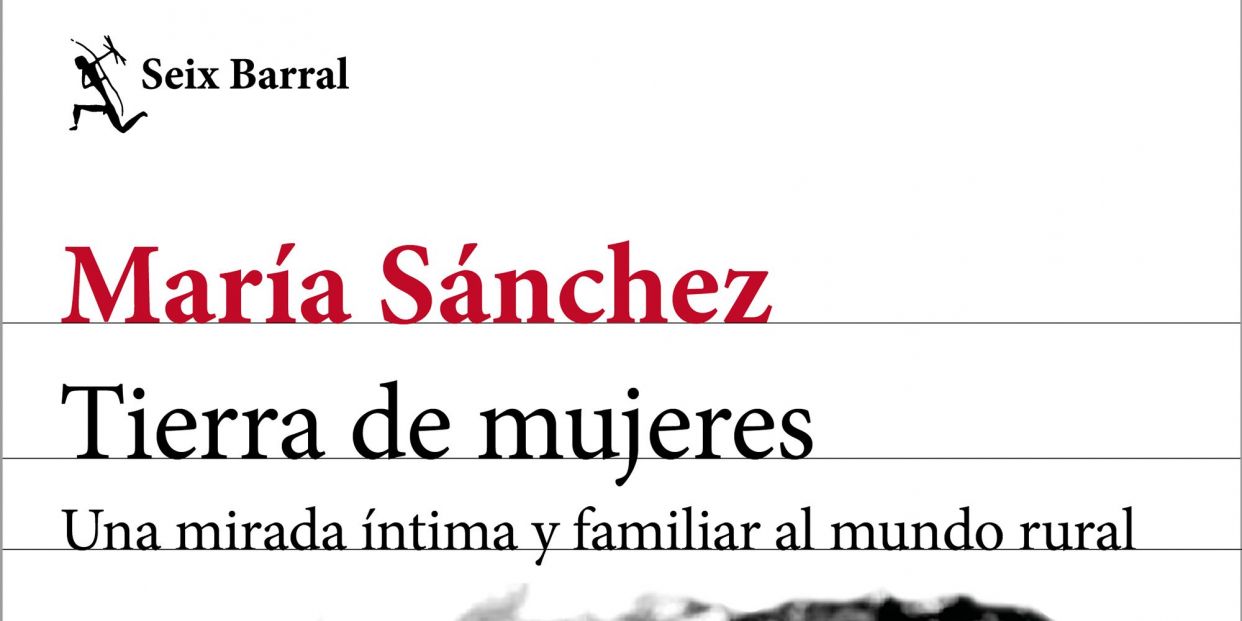 Seix Barral

María Sánchez

Tierra de mujeres

Una mirada íntima y familiar al mundo rural